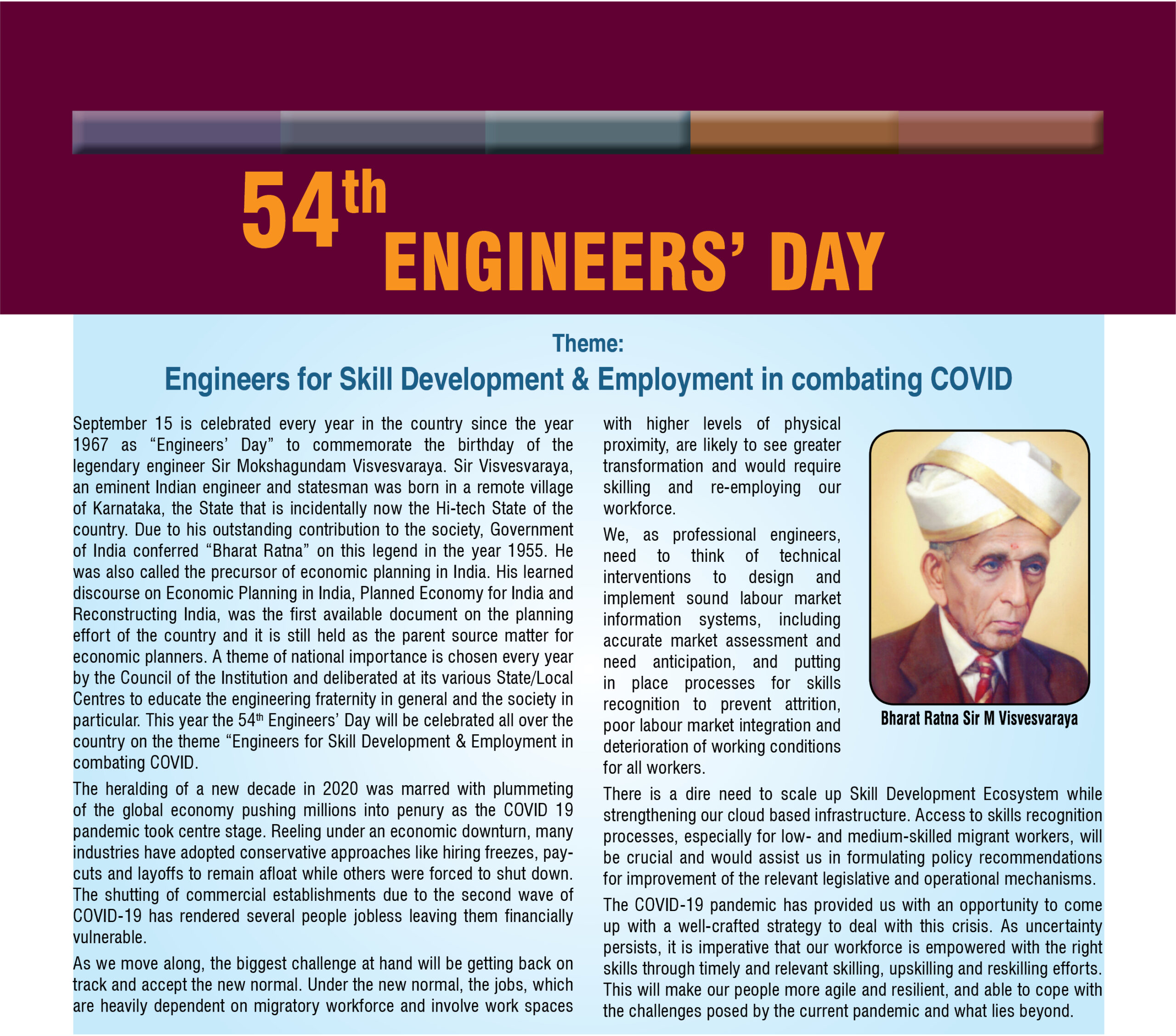 54th ENGINEERS' DAY

Theme:

Engineers for Skill Development & Employment in combating COVID

September 15 is celebrated every year in the country since the year 1967 as "Engineers' Day" to commemorate the birthday of the legendary engineer Sir Mokshagundam Visvesvaraya. Sir Visvesvaraya, an eminent Indian engineer and statesman was born in a remote village of Karnataka, the State that is incidentally now the Hi-tech State of the country. Due to his outstanding contribution to the society, Government of India conferred "Bharat Ratna" on this legend in the year 1955. He was also called the precursor of economic planning in India. His learned discourse on Economic Planning in India, Planned Economy for India and Reconstructing India, was the first available document on the planning effort of the country and it is still held as the parent source matter for economic planners. A theme of national importance is chosen every year by the Council of the Institution and deliberated at its various State/Local Centres to educate the engineering fraternity in general and the society in particular. This year the 54th Engineers' Day will be celebrated all over the country on the theme "Engineers for Skill Development & Employment in combating COVID.

The heralding of a new decade in 2020 was marred with plummeting of the global economy pushing millions into penury as the COVID 19 pandemic took centre stage. Reeling under an economic downturn, many industries have adopted conservative approaches like hiring freezes, pay-cuts and layoffs to remain afloat while others were forced to shut down. The shutting of commercial establishments due to the second wave of COVID-19 has rendered several people jobless leaving them financially vulnerable.

As we move along, the biggest challenge at hand will be getting back on track and accept the new normal. Under the new normal, the jobs, which are heavily dependent on migratory workforce and involve work spaces with higher levels of physical proximity, are likely to see greater transformation and would require skilling and re-employing our workforce.

We, as professional engineers, need to think of technical interventions to design and implement sound labour market information systems, including accurate market assessment and need anticipation, and putting in place processes for skills recognition to prevent attrition, poor labour market integration and deterioration of working conditions for all workers.

Bharat Ratna Sir M Visvesvaraya

There is a dire need to scale up Skill Development Ecosystem while strengthening our cloud based infrastructure. Access to skills recognition processes, especially for low- and medium-skilled migrant workers, will be crucial and would assist us in formulating policy recommendations for improvement of the relevant legislative and operational mechanisms.

The COVID-19 pandemic has provided us with an opportunity to come up with a well-crafted strategy to deal with this crisis. As uncertainty persists, it is imperative that our workforce is empowered with the right skills through timely and relevant skilling, upskilling and reskilling efforts. This will make our people more agile and resilient, and able to cope with the challenges posed by the current pandemic and what lies beyond.